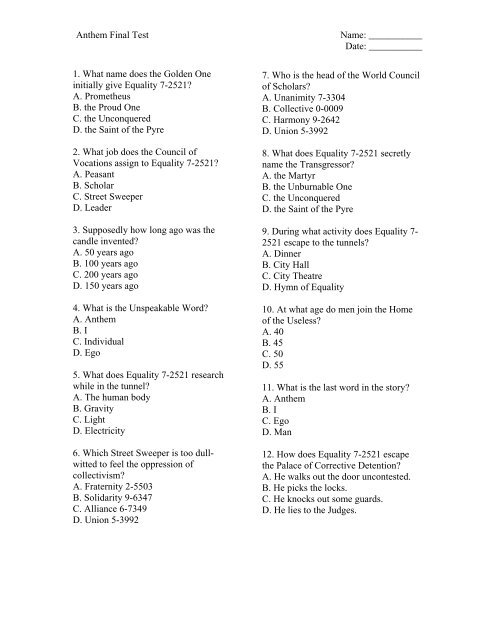 Anthem Final Test

Name: ___________
Date: ___________

1. What name does the Golden One initially give Equality 7-2521?
A. Prometheus
B. the Proud One
C. the Unconquered
D. the Saint of the Pyre

2. What job does the Council of Vocations assign to Equality 7-2521?
A. Peasant
B. Scholar
C. Street Sweeper
D. Leader

3. Supposedly how long ago was the candle invented?
A. 50 years ago
B. 100 years ago
C. 200 years ago
D. 150 years ago

4. What is the Unspeakable Word?
A. Anthem
B. I
C. Individual
D. Ego

5. What does Equality 7-2521 research while in the tunnel?
A. The human body
B. Gravity
C. Light
D. Electricity

6. Which Street Sweeper is too dull-witted to feel the oppression of collectivism?
A. Fraternity 2-5503
B. Solidarity 9-6347
C. Alliance 6-7349
D. Union 5-3992

7. Who is the head of the World Council of Scholars?
A. Unanimity 7-3304
B. Collective 0-0009
C. Harmony 9-2642
D. Union 5-3992

8. What does Equality 7-2521 secretly name the Transgressor?
A. the Martyr
B. the Unburnable One
C. the Unconquered
D. the Saint of the Pyre

9. During what activity does Equality 7-2521 escape to the tunnels?
A. Dinner
B. City Hall
C. City Theatre
D. Hymn of Equality

10. At what age do men join the Home of the Useless?
A. 40
B. 45
C. 50
D. 55

11. What is the last word in the story?
A. Anthem
B. I
C. Ego
D. Man

12. How does Equality 7-2521 escape the Palace of Corrective Detention?
A. He walks out the door uncontested.
B. He picks the locks.
C. He knocks out some guards.
D. He lies to the Judges.